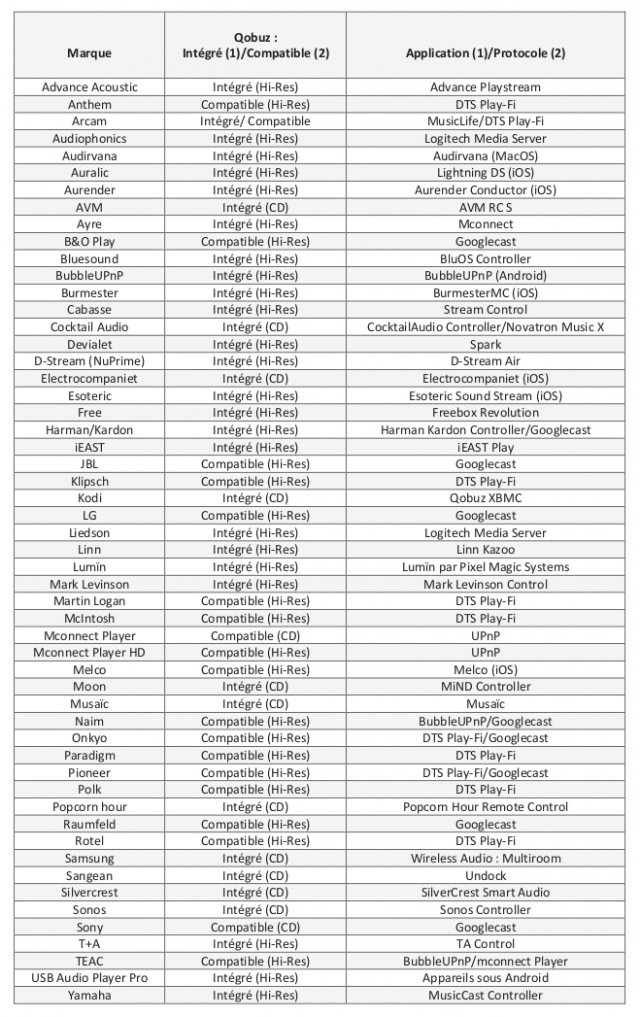 | Marque | Qobuz : Intégré (1)/Compatible (2) | Application (1)/Protocole (2) |
|---|---|---|
| Advance Acoustic | Intégré (Hi-Res) | Advance Playstream |
| Anthem | Compatible (Hi-Res) | DTS Play-Fi |
| Arcam | Intégré/ Compatible | MusicLife/DTS Play-Fi |
| Audiophonics | Intégré (Hi-Res) | Logitech Media Server |
| Audirvana | Intégré (Hi-Res) | Audirvana (MacOS) |
| Auralic | Intégré (Hi-Res) | Lightning DS (iOS) |
| Aurender | Intégré (Hi-Res) | Aurender Conductor (iOS) |
| AVM | Intégré (CD) | AVM RC S |
| Ayre | Intégré (Hi-Res) | Mconnect |
| B&O Play | Compatible (Hi-Res) | Googlecast |
| Bluesound | Intégré (Hi-Res) | BluOS Controller |
| BubbleUPnP | Intégré (Hi-Res) | BubbleUPnP (Android) |
| Burmester | Intégré (Hi-Res) | BurmesterMC (iOS) |
| Cabasse | Intégré (Hi-Res) | Stream Control |
| Cocktail Audio | Intégré (CD) | CocktailAudio Controller/Novatron Music X |
| Devialet | Intégré (Hi-Res) | Spark |
| D-Stream (NuPrime) | Intégré (Hi-Res) | D-Stream Air |
| Electrocompaniet | Intégré (CD) | Electrocompaniet (iOS) |
| Esoteric | Intégré (Hi-Res) | Esoteric Sound Stream (iOS) |
| Free | Intégré (Hi-Res) | Freebox Revolution |
| Harman/Kardon | Intégré (Hi-Res) | Harman Kardon Controller/Googlecast |
| iEAST | Intégré (Hi-Res) | iEAST Play |
| JBL | Compatible (Hi-Res) | Googlecast |
| Klipsch | Compatible (Hi-Res) | DTS Play-Fi |
| Kodi | Intégré (CD) | Qobuz XBMC |
| LG | Compatible (Hi-Res) | Googlecast |
| Liedson | Intégré (Hi-Res) | Logitech Media Server |
| Linn | Intégré (Hi-Res) | Linn Kazoo |
| Lumïn | Intégré (Hi-Res) | Lumïn par Pixel Magic Systems |
| Mark Levinson | Intégré (Hi-Res) | Mark Levinson Control |
| Martin Logan | Compatible (Hi-Res) | DTS Play-Fi |
| McIntosh | Compatible (Hi-Res) | DTS Play-Fi |
| Mconnect Player | Compatible (CD) | UPnP |
| Mconnect Player HD | Compatible (Hi-Res) | UPnP |
| Melco | Compatible (Hi-Res) | Melco (iOS) |
| Moon | Intégré (CD) | MiND Controller |
| Musaïc | Intégré (CD) | Musaïc |
| Naim | Compatible (Hi-Res) | BubbleUPnP/Googlecast |
| Onkyo | Compatible (Hi-Res) | DTS Play-Fi/Googlecast |
| Paradigm | Compatible (Hi-Res) | DTS Play-Fi |
| Pioneer | Compatible (Hi-Res) | DTS Play-Fi/Googlecast |
| Polk | Compatible (Hi-Res) | DTS Play-Fi |
| Popcorn hour | Intégré (CD) | Popcorn Hour Remote Control |
| Raumfeld | Compatible (Hi-Res) | Googlecast |
| Rotel | Compatible (Hi-Res) | DTS Play-Fi |
| Samsung | Intégré (CD) | Wireless Audio : Multiroom |
| Sangean | Intégré (CD) | Undock |
| Silvercrest | Intégré (CD) | SilverCrest Smart Audio |
| Sonos | Intégré (CD) | Sonos Controller |
| Sony | Compatible (CD) | Googlecast |
| T+A | Intégré (Hi-Res) | TA Control |
| TEAC | Compatible (Hi-Res) | BubbleUPnP/mconnect Player |
| USB Audio Player Pro | Intégré (Hi-Res) | Appareils sous Android |
| Yamaha | Intégré (Hi-Res) | MusicCast Controller |